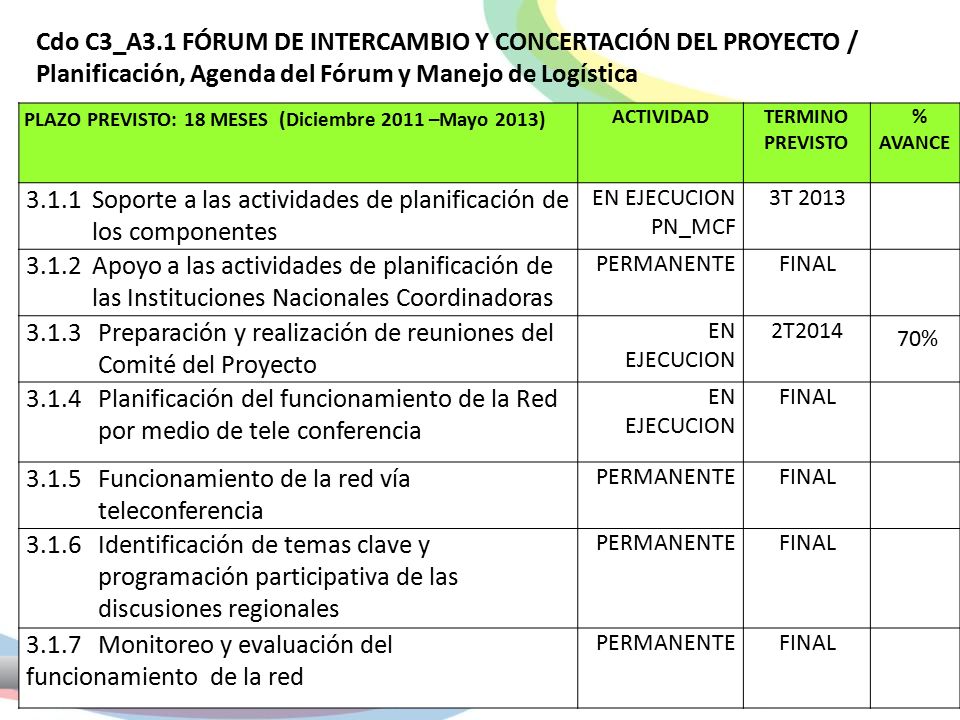 Cdo C3_A3.1 FÓRUM DE INTERCAMBIO Y CONCERTACIÓN DEL PROYECTO / Planificación, Agenda del Fórum y Manejo de Logística

| PLAZO PREVISTO: 18 MESES (Diciembre 2011 –Mayo 2013) | ACTIVIDAD | TERMINO PREVISTO | % AVANCE |
|---|---|---|---|
| 3.1.1 Soporte a las actividades de planificación de los componentes | EN EJECUCION PN_MCF | 3T 2013 | |
| 3.1.2 Apoyo a las actividades de planificación de las Instituciones Nacionales Coordinadoras | PERMANENTE | FINAL | |
| 3.1.3 Preparación y realización de reuniones del Comité del Proyecto | EN EJECUCION | 2T2014 | 70% |
| 3.1.4 Planificación del funcionamiento de la Red por medio de tele conferencia | EN EJECUCION | FINAL | |
| 3.1.5 Funcionamiento de la red vía teleconferencia | PERMANENTE | FINAL | |
| 3.1.6 Identificación de temas clave y programación participativa de las discusiones regionales | PERMANENTE | FINAL | |
| 3.1.7 Monitoreo y evaluación del funcionamiento de la red | PERMANENTE | FINAL | |